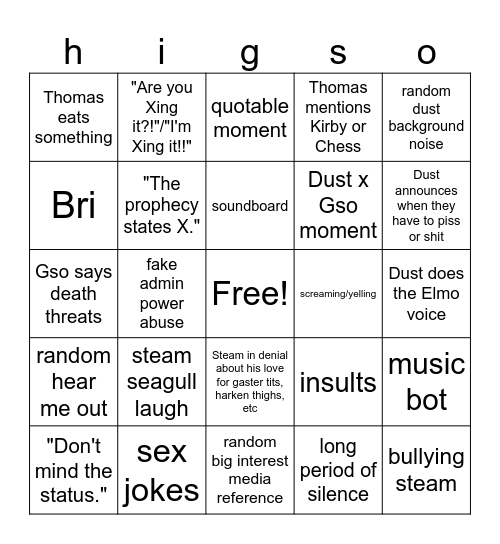 | h | i | g | s | o |
|---|---|---|---|---|
| Thomas eats something | "Are you Xing it?!"/"I'm Xing it!!" | quotable moment | Thomas mentions Kirby or Chess | random dust background noise |
| Bri | "The prophecy states X." | soundboard | Dust x Gso moment | Dust announces when they have to piss or shit |
| Gso says death threats | fake admin power abuse | Free! | screaming/yelling | Dust does the Elmo voice |
| random hear me out | steam seagull laugh | Steam in denial about his love for gaster tits, harken thighs, etc | insults | music bot |
| "Don't mind the status." | sex jokes | random big interest media reference | long period of silence | bullying steam |